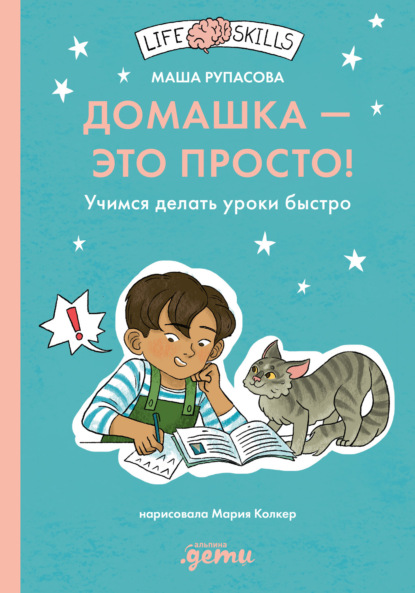 LIFE SKILLS

МАША РУПАСОВА

ДОМАШКА — ЭТО ПРОСТО!

Учимся делать уроки быстро

!

нарисовала Мария Колкер

альпина .дети